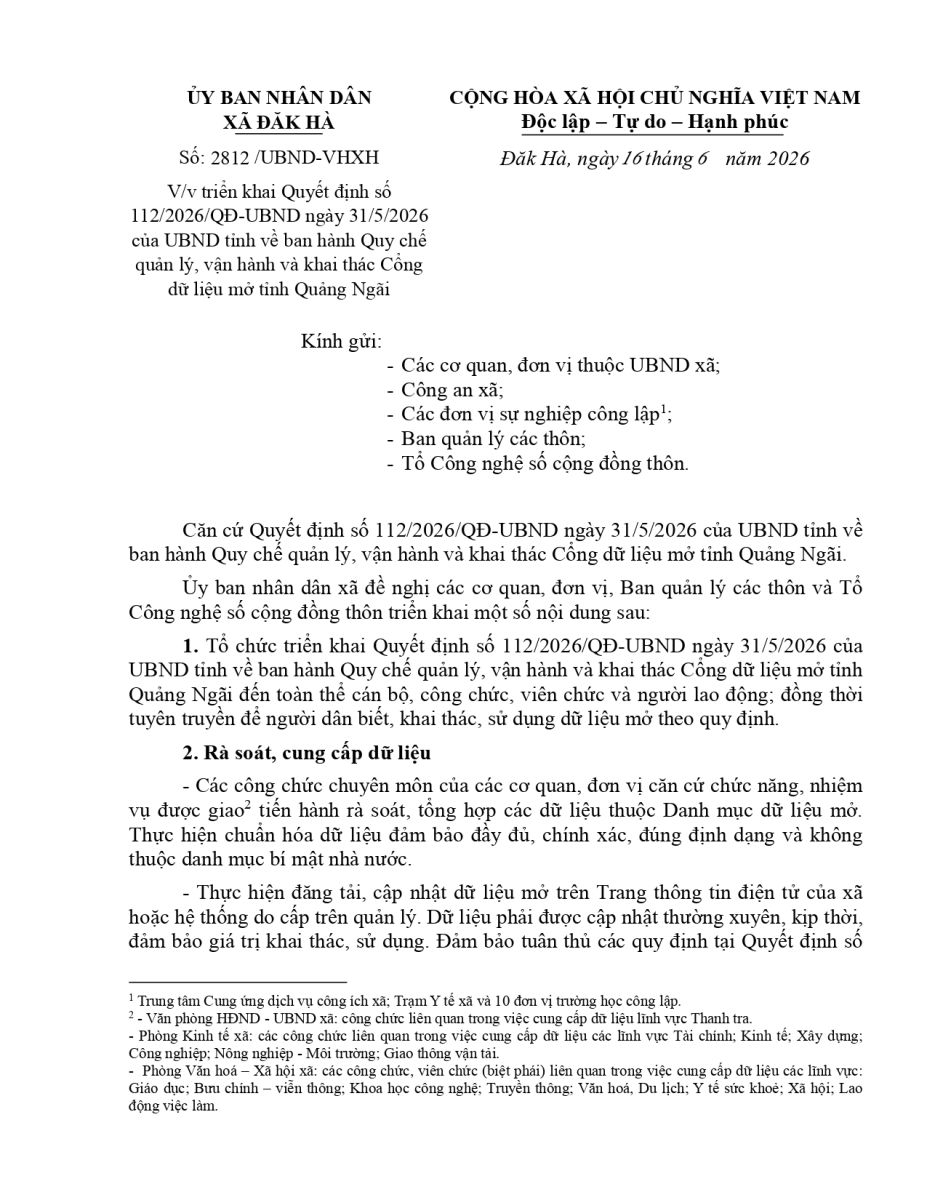 ỦY BAN NHÂN DÂN
XÃ ĐĂK HÀ

Số: 2812 /UBND-VHXH

V/v triển khai Quyết định số 112/2026/QĐ-UBND ngày 31/5/2026 của UBND tỉnh về ban hành Quy chế quản lý, vận hành và khai thác Cổng dữ liệu mở tỉnh Quảng Ngãi

CỘNG HÒA XÃ HỘI CHỦ NGHĨA VIỆT NAM
Độc lập – Tự do – Hạnh phúc

Đăk Hà, ngày 16 tháng 6 năm 2026

Kính gửi:
- Các cơ quan, đơn vị thuộc UBND xã;
- Công an xã;
- Các đơn vị sự nghiệp công lập$^{1}$;
- Ban quản lý các thôn;
- Tổ Công nghệ số cộng đồng thôn.

Căn cứ Quyết định số 112/2026/QĐ-UBND ngày 31/5/2026 của UBND tỉnh về ban hành Quy chế quản lý, vận hành và khai thác Cổng dữ liệu mở tỉnh Quảng Ngãi.

Ủy ban nhân dân xã đề nghị các cơ quan, đơn vị, Ban quản lý các thôn và Tổ Công nghệ số cộng đồng thôn triển khai một số nội dung sau:

1. Tổ chức triển khai Quyết định số 112/2026/QĐ-UBND ngày 31/5/2026 của UBND tỉnh về ban hành Quy chế quản lý, vận hành và khai thác Cổng dữ liệu mở tỉnh Quảng Ngãi đến toàn thể cán bộ, công chức, viên chức và người lao động; đồng thời tuyên truyền để người dân biết, khai thác, sử dụng dữ liệu mở theo quy định.

2. Rà soát, cung cấp dữ liệu

- Các công chức chuyên môn của các cơ quan, đơn vị căn cứ chức năng, nhiệm vụ được giao$^{2}$ tiến hành rà soát, tổng hợp các dữ liệu thuộc Danh mục dữ liệu mở. Thực hiện chuẩn hóa dữ liệu đảm bảo đầy đủ, chính xác, đúng định dạng và không thuộc danh mục bí mật nhà nước.

- Thực hiện đăng tải, cập nhật dữ liệu mở trên Trang thông tin điện tử của xã hoặc hệ thống do cấp trên quản lý. Dữ liệu phải được cập nhật thường xuyên, kịp thời, đảm bảo giá trị khai thác, sử dụng. Đảm bảo tuân thủ các quy định tại Quyết định số

$^{1}$ Trung tâm Cung ứng dịch vụ công ích xã; Trạm Y tế xã và 10 đơn vị trường học công lập.
$^{2}$ - Văn phòng HĐND - UBND xã: công chức liên quan trong việc cung cấp dữ liệu lĩnh vực Thanh tra.
- Phòng Kinh tế xã: các công chức liên quan trong việc cung cấp dữ liệu các lĩnh vực Tài chính; Kinh tế; Xây dựng; Công nghiệp; Nông nghiệp - Môi trường; Giao thông vận tải.
- Phòng Văn hoá – Xã hội xã: các công chức, viên chức (biệt phái) liên quan trong việc cung cấp dữ liệu các lĩnh vực: Giáo dục; Bưu chính – viễn thông; Khoa học công nghệ; Truyền thông; Văn hoá, Du lịch; Y tế sức khoẻ; Xã hội; Lao động việc làm.